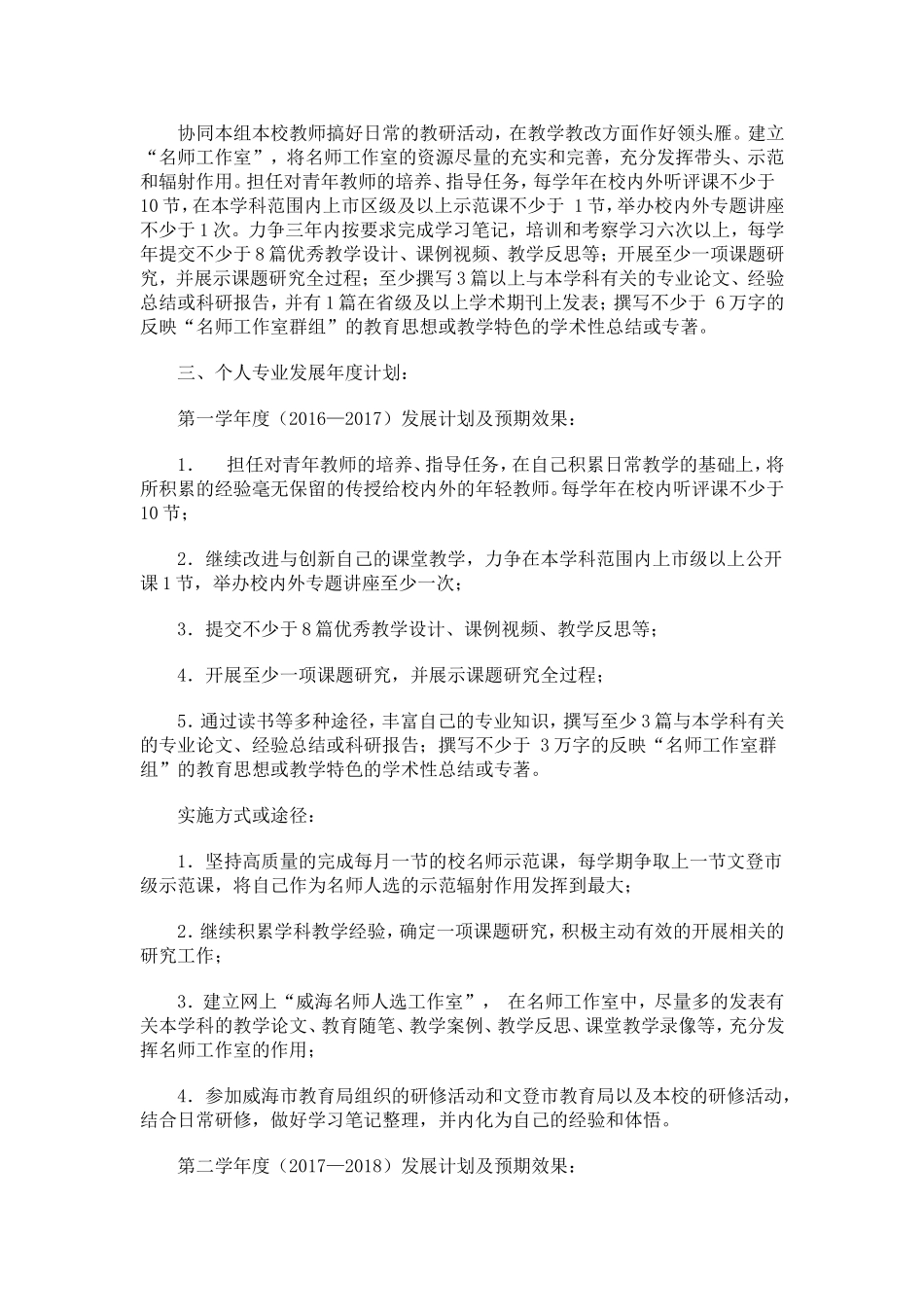 协同本组本校教师搞好日常的教研活动，在教学教改方面作好领头雁。建立“名师工作室”，将名师工作室的资源尽量的充实和完善，充分发挥带头、示范和辐射作用。担任对青年教师的培养、指导任务，每学年在校内外听评课不少于10节，在本学科范围内上市区级及以上示范课不少于 1节，举办校内外专题讲座不少于1次。力争三年内按要求完成学习笔记，培训和考察学习六次以上，每学年提交不少于8篇优秀教学设计、课例视频、教学反思等；开展至少一项课题研究，并展示课题研究全过程；至少撰写3篇以上与本学科有关的专业论文、经验总结或科研报告，并有1篇在省级及以上学术期刊上发表；撰写不少于 6万字的反映“名师工作室群组”的教育思想或教学特色的学术性总结或专著。

三、个人专业发展年度计划：

第一学年度（2016—2017）发展计划及预期效果：

1． 担任对青年教师的培养、指导任务，在自己积累日常教学的基础上，将所积累的经验毫无保留的传授给校内外的年轻教师。每学年在校内听评课不少于10节；

2．继续改进与创新自己的课堂教学，力争在本学科范围内上市级以上公开课1节，举办校内外专题讲座至少一次；

3．提交不少于8篇优秀教学设计、课例视频、教学反思等；

4．开展至少一项课题研究，并展示课题研究全过程；

5．通过读书等多种途径，丰富自己的专业知识，撰写至少3篇与本学科有关的专业论文、经验总结或科研报告；撰写不少于 3万字的反映“名师工作室群组”的教育思想或教学特色的学术性总结或专著。

实施方式或途径：

1．坚持高质量的完成每月一节的校名师示范课，每学期争取上一节文登市级示范课，将自己作为名师人选的示范辐射作用发挥到最大；

2．继续积累学科教学经验，确定一项课题研究，积极主动有效的开展相关的研究工作；

3．建立网上“威海名师人选工作室”， 在名师工作室中，尽量多的发表有关本学科的教学论文、教育随笔、教学案例、教学反思、课堂教学录像等，充分发挥名师工作室的作用；

4．参加威海市教育局组织的研修活动和文登市教育局以及本校的研修活动，结合日常研修，做好学习笔记整理，并内化为自己的经验和体悟。

第二学年度（2017—2018）发展计划及预期效果：